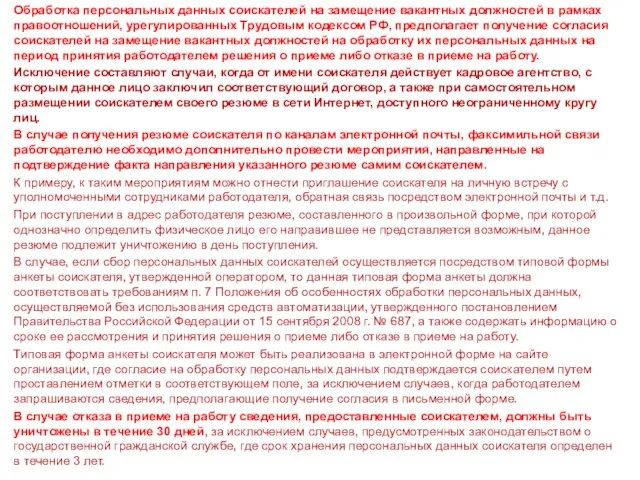 Обработка персональных данных соискателей на замещение вакантных должностей в рамках правоотношений, урегулированных Трудовым кодексом РФ, предполагает получение согласия соискателей на замещение вакантных должностей на обработку их персональных данных на период принятия работодателем решения о приеме либо отказе в приеме на работу.

Исключение составляют случаи, когда от имени соискателя действует кадровое агентство, с которым данное лицо заключил соответствующий договор, а также при самостоятельном размещении соискателем своего резюме в сети Интернет, доступного неограниченному кругу лиц.

В случае получения резюме соискателя по каналам электронной почты, факсимильной связи работодателю необходимо дополнительно провести мероприятия, направленные на подтверждение факта направления указанного резюме самим соискателем.

К примеру, к таким мероприятиям можно отнести приглашение соискателя на личную встречу с уполномоченными сотрудниками работодателя, обратная связь посредством электронной почты и т.д.

При поступлении в адрес работодателя резюме, составленного в произвольной форме, при которой однозначно определить физическое лицо его направившее не представляется возможным, данное резюме подлежит уничтожению в день поступления.

В случае, если сбор персональных данных соискателей осуществляется посредством типовой формы анкеты соискателя, утвержденной оператором, то данная типовая форма анкеты должна соответствовать требованиям п. 7 Положения об особенностях обработки персональных данных, осуществляемой без использования средств автоматизации, утвержденного постановлением Правительства Российской Федерации от 15 сентября 2008 г. № 687, а также содержать информацию о сроке ее рассмотрения и принятия решения о приеме либо отказе в приеме на работу.

Типовая форма анкеты соискателя может быть реализована в электронной форме на сайте организации, где согласие на обработку персональных данных подтверждается соискателем путем проставлением отметки в соответствующем поле, за исключением случаев, когда работодателем запрашиваются сведения, предполагающие получение согласия в письменной форме.

В случае отказа в приеме на работу сведения, предоставленные соискателем, должны быть уничтожены в течение 30 дней, за исключением случаев, предусмотренных законодательством о государственной гражданской службе, где срок хранения персональных данных соискателя определен в течение 3 лет.